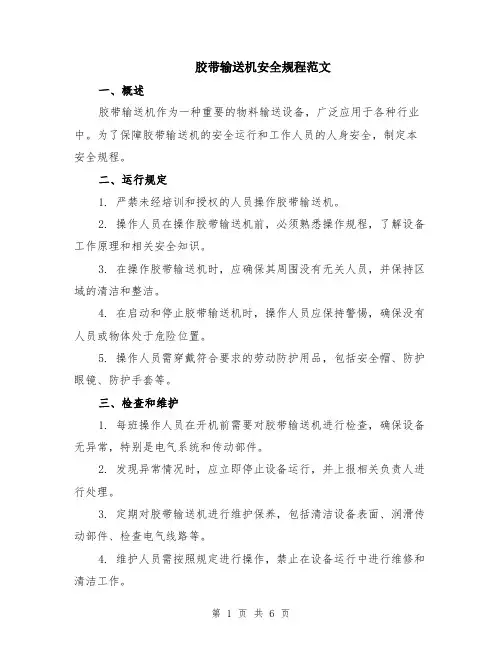 胶带输送机安全规程范文

一、概述

胶带输送机作为一种重要的物料输送设备，广泛应用于各种行业中。为了保障胶带输送机的安全运行和工作人员的人身安全，制定本安全规程。

二、运行规定

1. 严禁未经培训和授权的人员操作胶带输送机。

2. 操作人员在操作胶带输送机前，必须熟悉操作规程，了解设备工作原理和相关安全知识。

3. 在操作胶带输送机时，应确保其周围没有无关人员，并保持区域的清洁和整洁。

4. 在启动和停止胶带输送机时，操作人员应保持警惕，确保没有人员或物体处于危险位置。

5. 操作人员需穿戴符合要求的劳动防护用品，包括安全帽、防护眼镜、防护手套等。

三、检查和维护

1. 每班操作人员在开机前需要对胶带输送机进行检查，确保设备无异常，特别是电气系统和传动部件。

2. 发现异常情况时，应立即停止设备运行，并上报相关负责人进行处理。

3. 定期对胶带输送机进行维护保养，包括清洁设备表面、润滑传动部件、检查电气线路等。

4. 维护人员需按照规定进行操作，禁止在设备运行中进行维修和清洁工作。

第 1 页 共 6 页